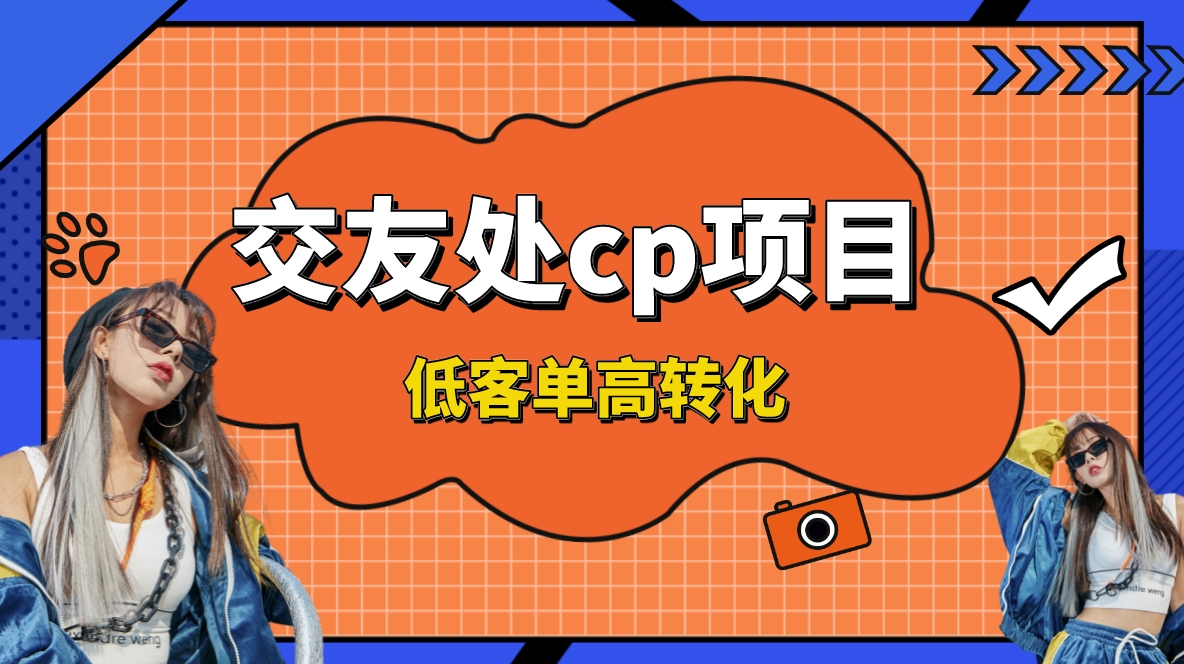 交友处cp项目

低客单高转化